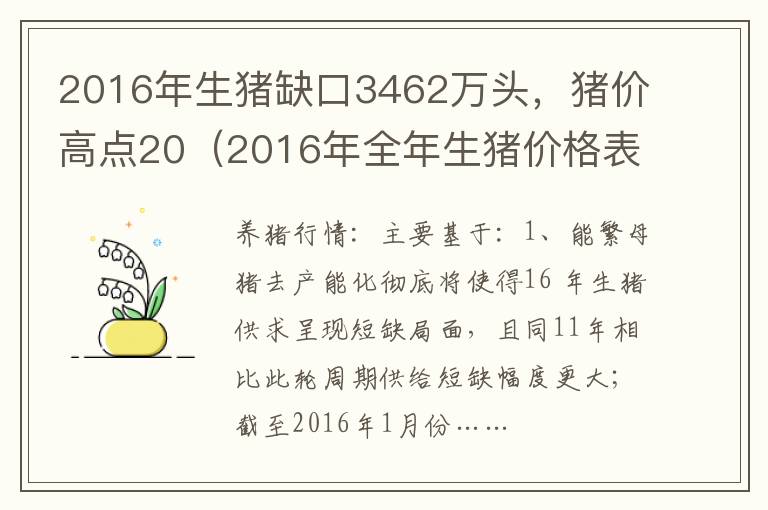 2016年生猪缺口3462万头，猪价高点20（2016年全年生猪价格表

养猪行情：主要基于：1、能繁母猪去产能化彻底将使得16 年生猪供求呈现短缺局面，且同11年相比此轮周期供给短缺幅度更大；截至2016年1月份……